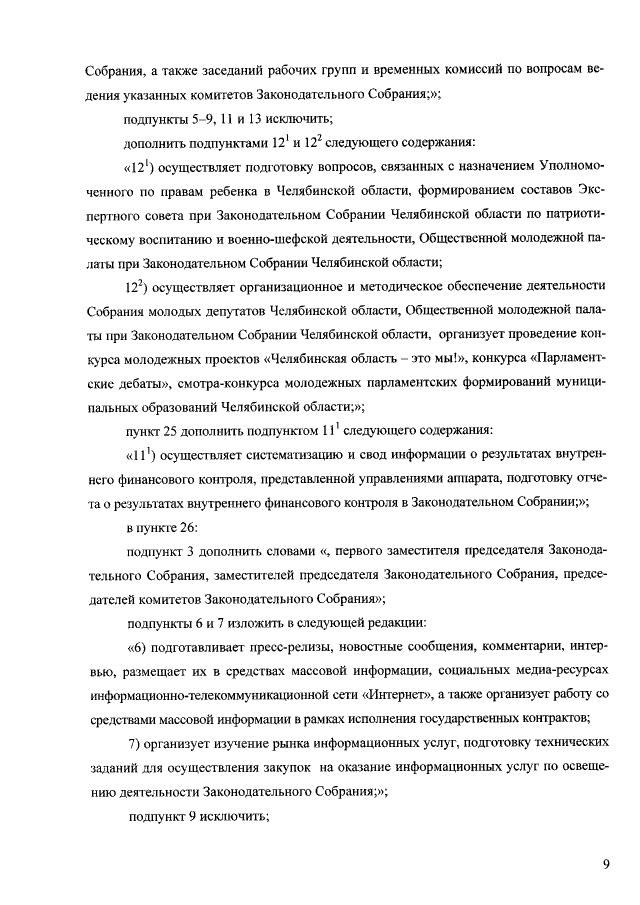 Собрания, а также заседаний рабочих групп и временных комиссий по вопросам ведения указанных комитетов Законодательного Собрания;»;

подпункты 5–9, 11 и 13 исключить;

дополнить подпунктами $12^1$ и $12^2$ следующего содержания:

«$12^1$) осуществляет подготовку вопросов, связанных с назначением Уполномоченного по правам ребенка в Челябинской области, формированием составов Экспертного совета при Законодательном Собрании Челябинской области по патриотическому воспитанию и военно-шефской деятельности, Общественной молодежной палаты при Законодательном Собрании Челябинской области;

$12^2$) осуществляет организационное и методическое обеспечение деятельности Собрания молодых депутатов Челябинской области, Общественной молодежной палаты при Законодательном Собрании Челябинской области, организует проведение конкурса молодежных проектов «Челябинская область – это мы!», конкурса «Парламентские дебаты», смотра-конкурса молодежных парламентских формирований муниципальных образований Челябинской области;»;

пункт 25 дополнить подпунктом $11^1$ следующего содержания:

«$11^1$) осуществляет систематизацию и свод информации о результатах внутреннего финансового контроля, представленной управлениями аппарата, подготовку отчета о результатах внутреннего финансового контроля в Законодательном Собрании;»;

в пункте 26:

подпункт 3 дополнить словами «, первого заместителя председателя Законодательного Собрания, заместителей председателя Законодательного Собрания, председателей комитетов Законодательного Собрания»;

подпункты 6 и 7 изложить в следующей редакции:

«6) подготавливает пресс-релизы, новостные сообщения, комментарии, интервью, размещает их в средствах массовой информации, социальных медиа-ресурсах информационно-телекоммуникационной сети «Интернет», а также организует работу со средствами массовой информации в рамках исполнения государственных контрактов;

7) организует изучение рынка информационных услуг, подготовку технических заданий для осуществления закупок на оказание информационных услуг по освещению деятельности Законодательного Собрания;»;

подпункт 9 исключить;

9